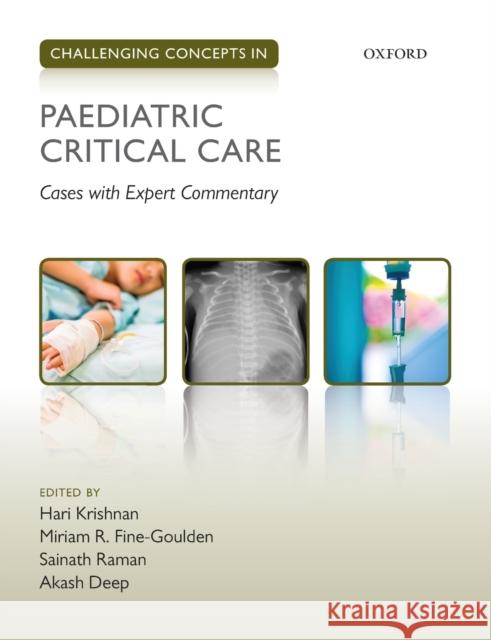 CHALLENGING CONCEPTS IN

OXFORD

PAEDIATRIC CRITICAL CARE

Cases with Expert Commentary

EDITED BY
Hari Krishnan
Miriam R. Fine-Goulden
Sainath Raman
Akash Deep

Kraina Książek